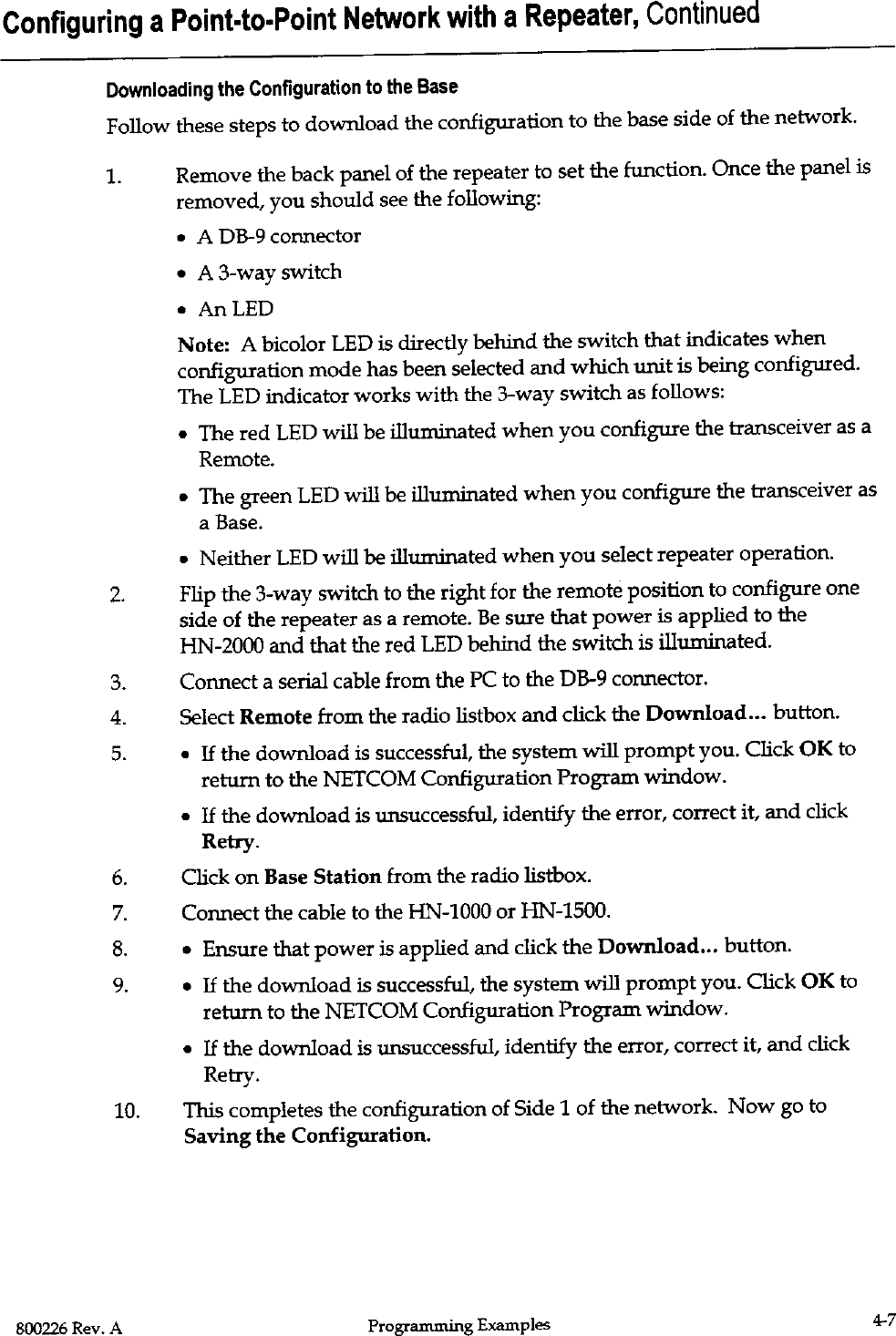 Configuring a Point-to-Point Network with a Repeater, Continued

Downloading the Configuration to the Base

Follow these steps to download the configuration to the base side of the network.

1. Remove the back panel of the repeater to set the function. Once the panel is removed, you should see the following:

• A DB-9 connector
• A 3-way switch
• An LED

Note: A bicolor LED is directly behind the switch that indicates when configuration mode has been selected and which unit is being configured. The LED indicator works with the 3-way switch as follows:

• The red LED will be illuminated when you configure the transceiver as a Remote.
• The green LED will be illuminated when you configure the transceiver as a Base.
• Neither LED will be illuminated when you select repeater operation.

2. Flip the 3-way switch to the right for the remote position to configure one side of the repeater as a remote. Be sure that power is applied to the HN-2000 and that the red LED behind the switch is illuminated.

3. Connect a serial cable from the PC to the DB-9 connector.

4. Select Remote from the radio listbox and click the Download... button.

5. • If the download is successful, the system will prompt you. Click OK to return to the NETCOM Configuration Program window.
• If the download is unsuccessful, identify the error, correct it, and click Retry.

6. Click on Base Station from the radio listbox.

7. Connect the cable to the HN-1000 or HN-1500.

8. • Ensure that power is applied and click the Download... button.

9. • If the download is successful, the system will prompt you. Click OK to return to the NETCOM Configuration Program window.
• If the download is unsuccessful, identify the error, correct it, and click Retry.

10. This completes the configuration of Side 1 of the network. Now go to Saving the Configuration.

800226 Rev. A Programming Examples 4-7